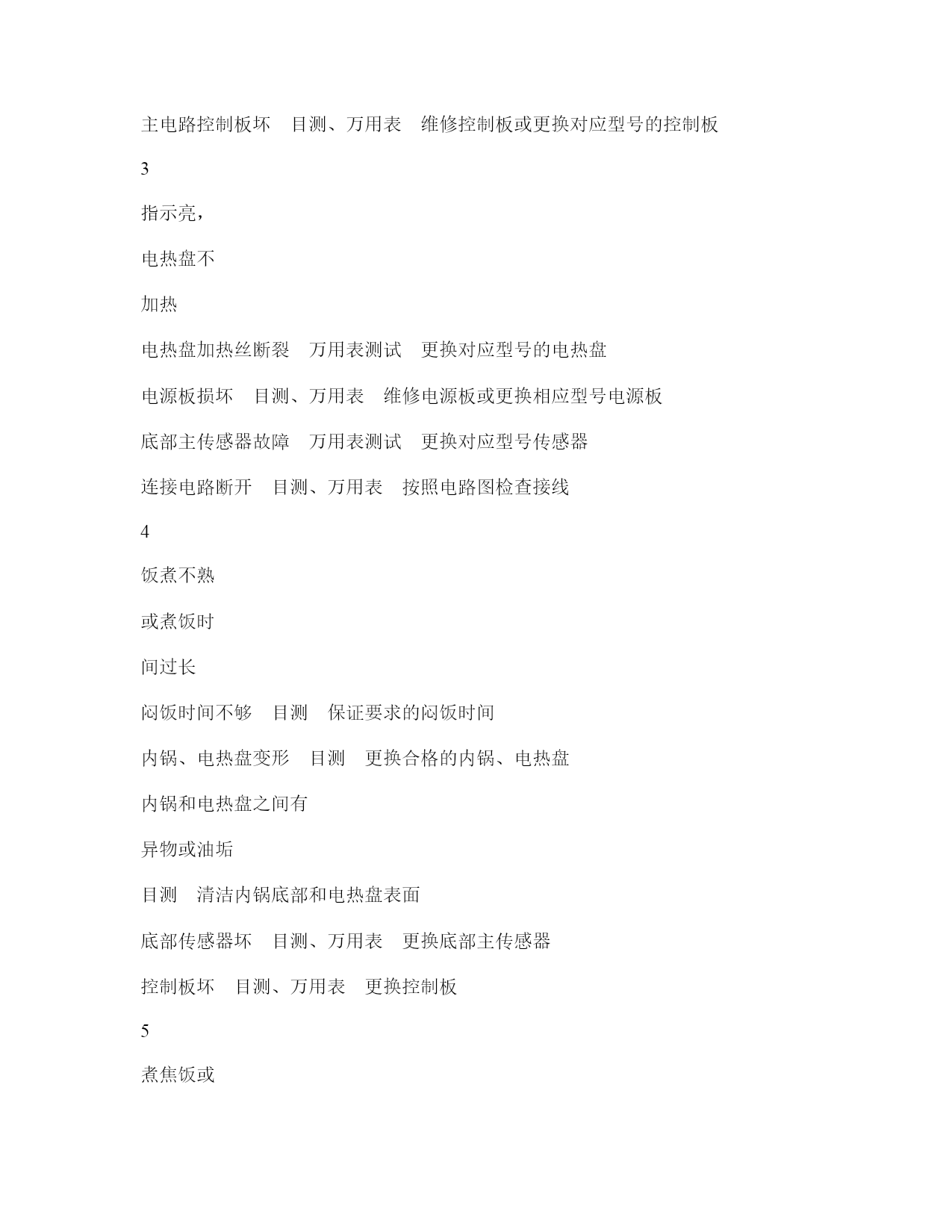 主电路控制板坏　目测、万用表　维修控制板或更换对应型号的控制板

3

指示亮，

电热盘不

加热

电热盘加热丝断裂　万用表测试　更换对应型号的电热盘

电源板损坏　目测、万用表　维修电源板或更换相应型号电源板

底部主传感器故障　万用表测试　更换对应型号传感器

连接电路断开　目测、万用表　按照电路图检查接线

4

饭煮不熟

或煮饭时

间过长

闷饭时间不够　目测　保证要求的闷饭时间

内锅、电热盘变形　目测　更换合格的内锅、电热盘

内锅和电热盘之间有

异物或油垢

目测　清洁内锅底部和电热盘表面

底部传感器坏　目测、万用表　更换底部主传感器

控制板坏　目测、万用表　更换控制板

5

煮焦饭或